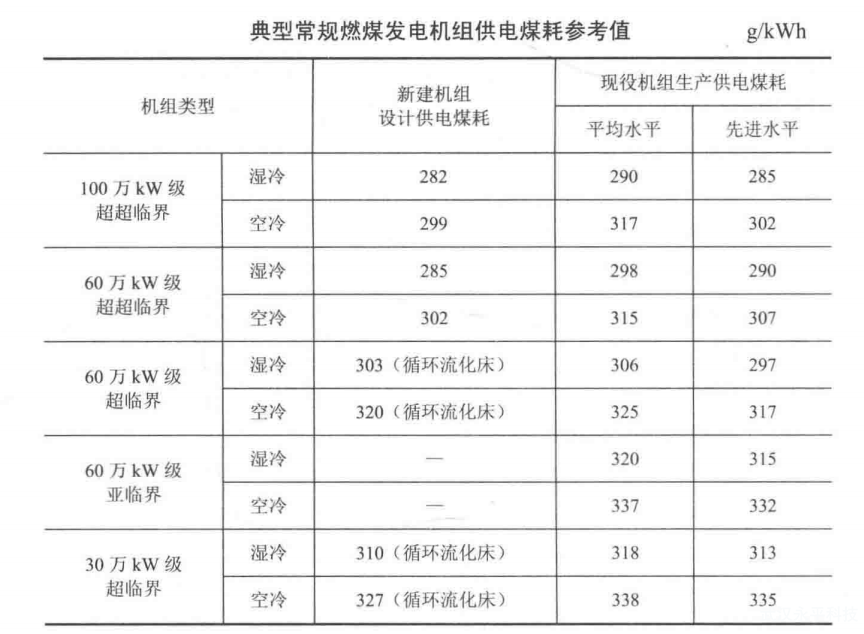 典型常规燃煤发电机组供电煤耗参考值 g/kWh

| 机组类型 | | 新建机组设计供电煤耗 | 现役机组生产供电煤耗 | |
|---|---|---|---|---|
| | | | 平均水平 | 先进水平 |
| 100 万 kW 级超超临界 | 湿冷 | 282 | 290 | 285 |
| | 空冷 | 299 | 317 | 302 |
| 60 万 kW 级超超临界 | 湿冷 | 285 | 298 | 290 |
| | 空冷 | 302 | 315 | 307 |
| 60 万 kW 级超临界 | 湿冷 | 303（循环流化床） | 306 | 297 |
| | 空冷 | 320（循环流化床） | 325 | 317 |
| 60 万 kW 级亚临界 | 湿冷 | — | 320 | 315 |
| | 空冷 | — | 337 | 332 |
| 30 万 kW 级超临界 | 湿冷 | 310（循环流化床） | 318 | 313 |
| | 空冷 | 327（循环流化床） | 338 | 335 |